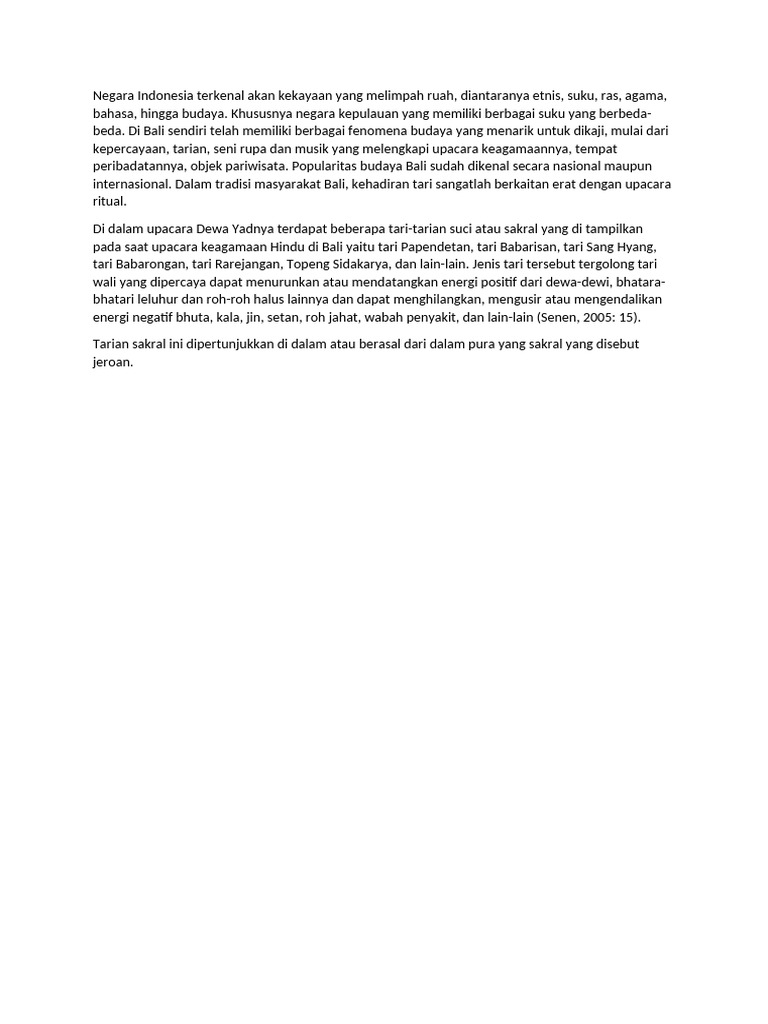 Negara Indonesia terkenal akan kekayaan yang melimpah ruah, diantaranya etnis, suku, ras, agama, bahasa, hingga budaya. Khususnya negara kepulauan yang memiliki berbagai suku yang berbeda-beda. Di Bali sendiri telah memiliki berbagai fenomena budaya yang menarik untuk dikaji, mulai dari kepercayaan, tarian, seni rupa dan musik yang melengkapi upacara keagamaannya, tempat peribadatannya, objek pariwisata. Popularitas budaya Bali sudah dikenal secara nasional maupun internasional. Dalam tradisi masyarakat Bali, kehadiran tari sangatlah berkaitan erat dengan upacara ritual.

Di dalam upacara Dewa Yadnya terdapat beberapa tari-tarian suci atau sakral yang di tampilkan pada saat upacara keagamaan Hindu di Bali yaitu tari Papendetan, tari Babarisan, tari Sang Hyang, tari Babarongan, tari Rarejangan, Topeng Sidakarya, dan lain-lain. Jenis tari tersebut tergolong tari wali yang dipercaya dapat menurunkan atau mendatangkan energi positif dari dewa-dewi, bhatara-bhatari leluhur dan roh-roh halus lainnya dan dapat menghilangkan, mengusir atau mengendalikan energi negatif bhuta, kala, jin, setan, roh jahat, wabah penyakit, dan lain-lain (Senen, 2005: 15).

Tarian sakral ini dipertunjukkan di dalam atau berasal dari dalam pura yang sakral yang disebut jeroan.